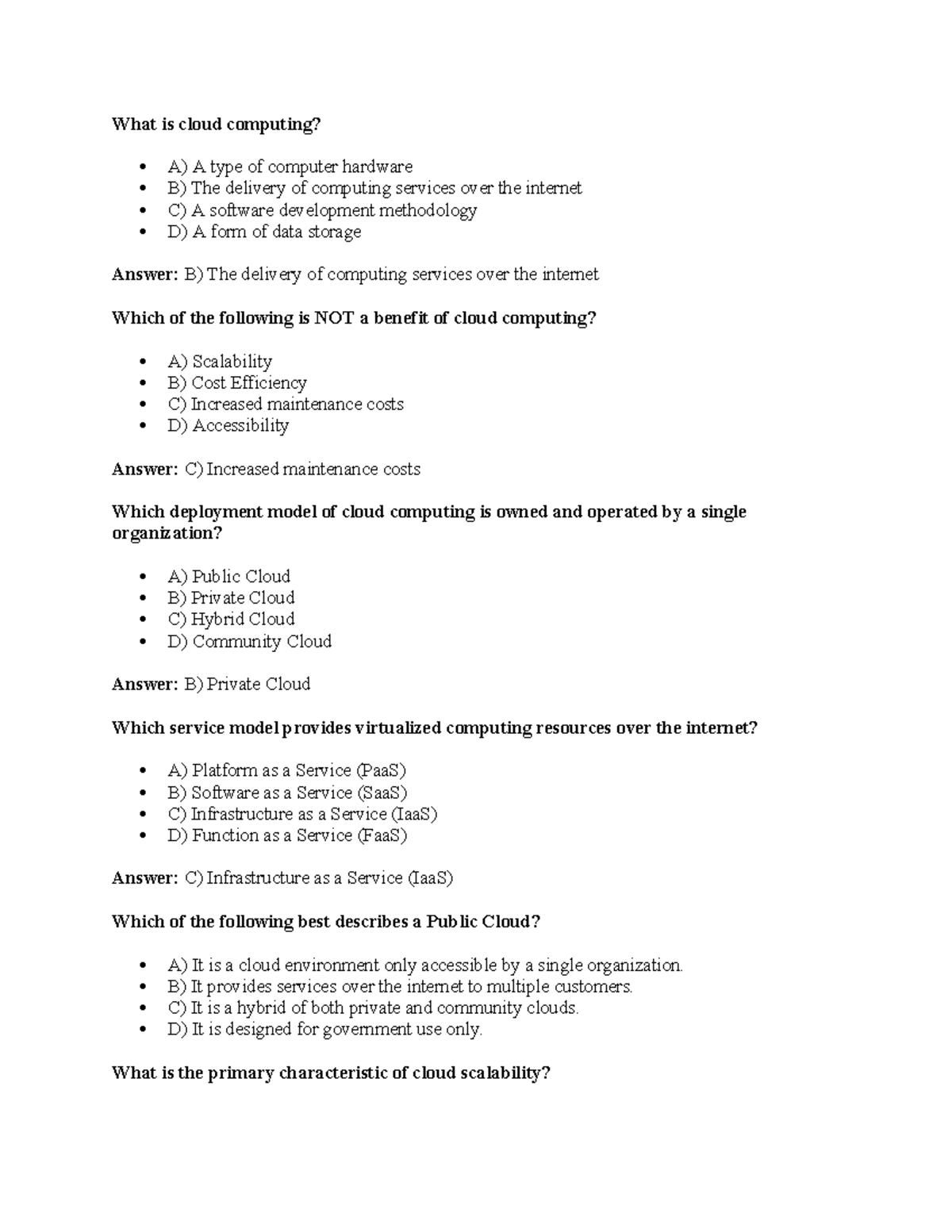 What is cloud computing?

• A) A type of computer hardware
• B) The delivery of computing services over the internet
• C) A software development methodology
• D) A form of data storage

Answer: B) The delivery of computing services over the internet

Which of the following is NOT a benefit of cloud computing?

• A) Scalability
• B) Cost Efficiency
• C) Increased maintenance costs
• D) Accessibility

Answer: C) Increased maintenance costs

Which deployment model of cloud computing is owned and operated by a single organization?

• A) Public Cloud
• B) Private Cloud
• C) Hybrid Cloud
• D) Community Cloud

Answer: B) Private Cloud

Which service model provides virtualized computing resources over the internet?

• A) Platform as a Service (PaaS)
• B) Software as a Service (SaaS)
• C) Infrastructure as a Service (IaaS)
• D) Function as a Service (FaaS)

Answer: C) Infrastructure as a Service (IaaS)

Which of the following best describes a Public Cloud?

• A) It is a cloud environment only accessible by a single organization.
• B) It provides services over the internet to multiple customers.
• C) It is a hybrid of both private and community clouds.
• D) It is designed for government use only.

What is the primary characteristic of cloud scalability?